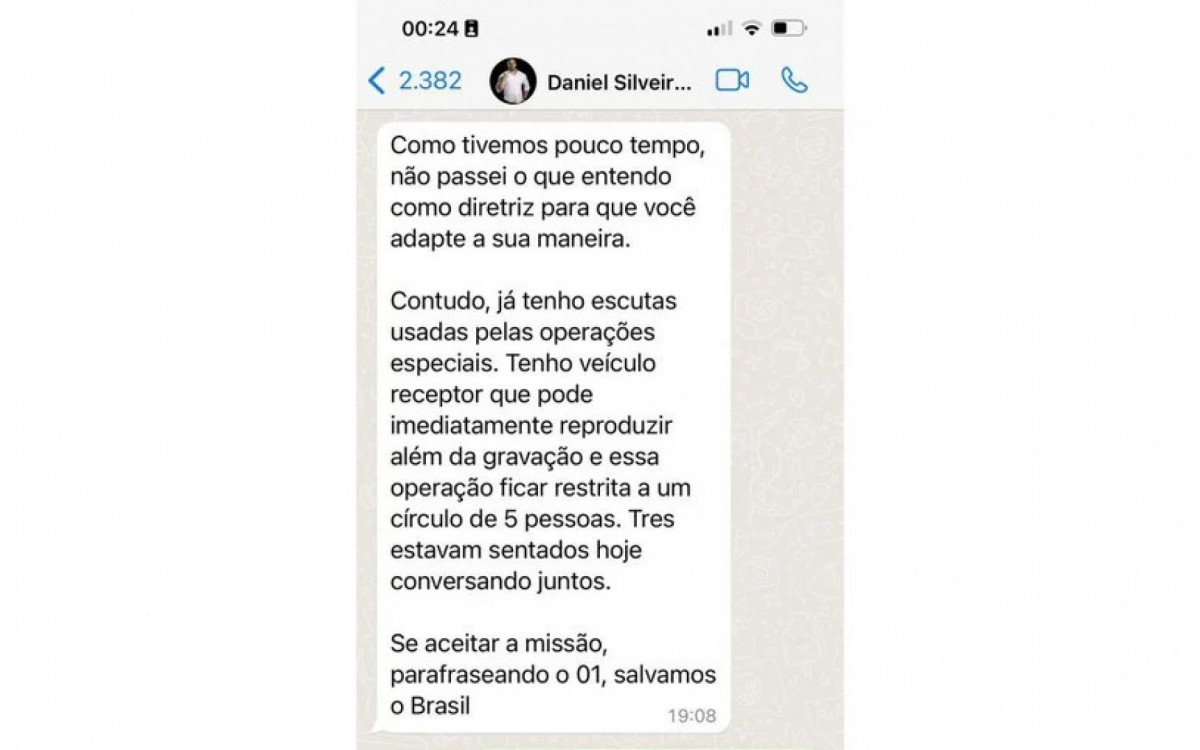 00:24

2.382 Daniel Silveir...

Como tivemos pouco tempo, não passei o que entendo como diretriz para que você adapte a sua maneira.

Contudo, já tenho escutas usadas pelas operações especiais. Tenho veículo receptor que pode imediatamente reproduzir além da gravação e essa operação ficar restrita a um círculo de 5 pessoas. Tres estavam sentados hoje conversando juntos.

Se aceitar a missão, parafraseando o 01, salvamos o Brasil

19:08